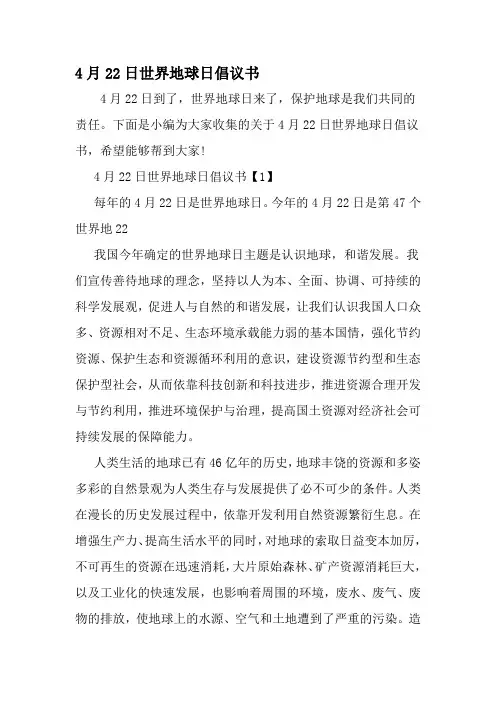 4 月 22 日世界地球日倡议书

4 月 22 日到了，世界地球日来了，保护地球是我们共同的责任。下面是小编为大家收集的关于 4 月 22 日世界地球日倡议书，希望能够帮到大家!

4 月 22 日世界地球日倡议书【1】

每年的 4 月 22 日是世界地球日。今年的 4 月 22 日是第 47 个世界地 22

我国今年确定的世界地球日主题是认识地球，和谐发展。我们宣传善待地球的理念，坚持以人为本、全面、协调、可持续的科学发展观，促进人与自然的和谐发展，让我们认识我国人口众多、资源相对不足、生态环境承载能力弱的基本国情，强化节约资源、保护生态和资源循环利用的意识，建设资源节约型和生态保护型社会，从而依靠科技创新和科技进步，推进资源合理开发与节约利用，推进环境保护与治理，提高国土资源对经济社会可持续发展的保障能力。

人类生活的地球已有 46 亿年的历史，地球丰饶的资源和多姿多彩的自然景观为人类生存与发展提供了必不可少的条件。人类在漫长的历史发展过程中，依靠开发利用自然资源繁衍生息。在增强生产力、提高生活水平的同时，对地球的索取日益变本加厉，不可再生的资源在迅速消耗，大片原始森林、矿产资源消耗巨大，以及工业化的快速发展，也影响着周围的环境，废水、废气、废物的排放，使地球上的水源、空气和土地遭到了严重的污染。造